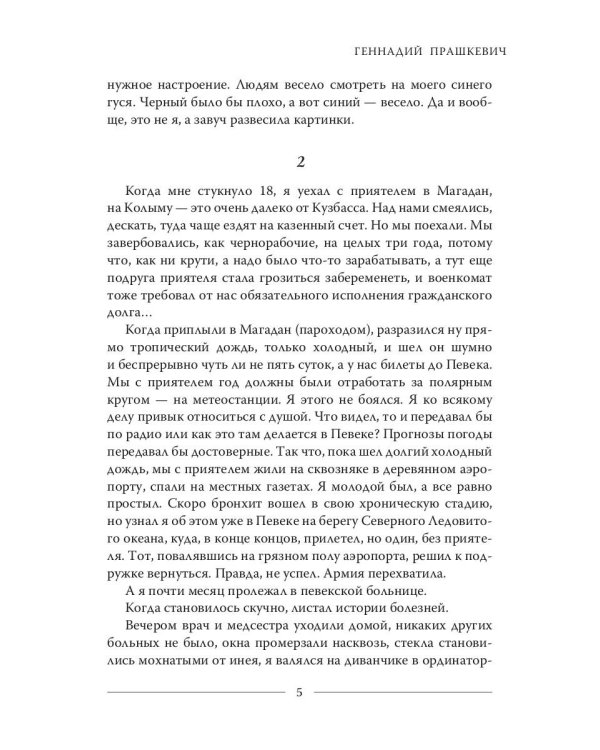 ГЕННАДИЙ ПРАШКЕВИЧ

нужное настроение. Людям весело смотреть на моего синего гуся. Черный было бы плохо, а вот синий — весело. Да и вообще, это не я, а завуч развесила картинки.

2

Когда мне стукнуло 18, я уехал с приятелем в Магадан, на Колыму — это очень далеко от Кузбасса. Над нами смеялись, дескать, туда чаще ездят на казенный счет. Но мы поехали. Мы завербовались, как чернорабочие, на целых три года, потому что, как ни крути, а надо было что-то зарабатывать, а тут еще подруга приятеля стала грозиться забеременеть, и военкомат тоже требовал от нас обязательного исполнения гражданского долга…

Когда приплыли в Магадан (пароходом), разразился ну прямо тропический дождь, только холодный, и шел он шумно и беспрерывно чуть ли не пять суток, а у нас билеты до Певека. Мы с приятелем год должны были отработать за полярным кругом — на метеостанции. Я этого не боялся. Я ко всякому делу привык относиться с душой. Что видел, то и передавал бы по радио или как это там делается в Певеке? Прогнозы погоды передавал бы достоверные. Так что, пока шел долгий холодный дождь, мы с приятелем жили на сквозняке в деревянном аэропорту, спали на местных газетах. Я молодой был, а все равно простыл. Скоро бронхит вошел в свою хроническую стадию, но узнал я об этом уже в Певеке на берегу Северного Ледовитого океана, куда, в конце концов, прилетел, но один, без приятеля. Тот, повалявшись на грязном полу аэропорта, решил к подружке вернуться. Правда, не успел. Армия перехватила.

А я почти месяц пролежал в певекской больнице.

Когда становилось скучно, листал истории болезней.

Вечером врач и медсестра уходили домой, никаких других больных не было, окна промерзали насквозь, стекла становились мохнатыми от инея, я валялся на диванчике в ординатор-

5